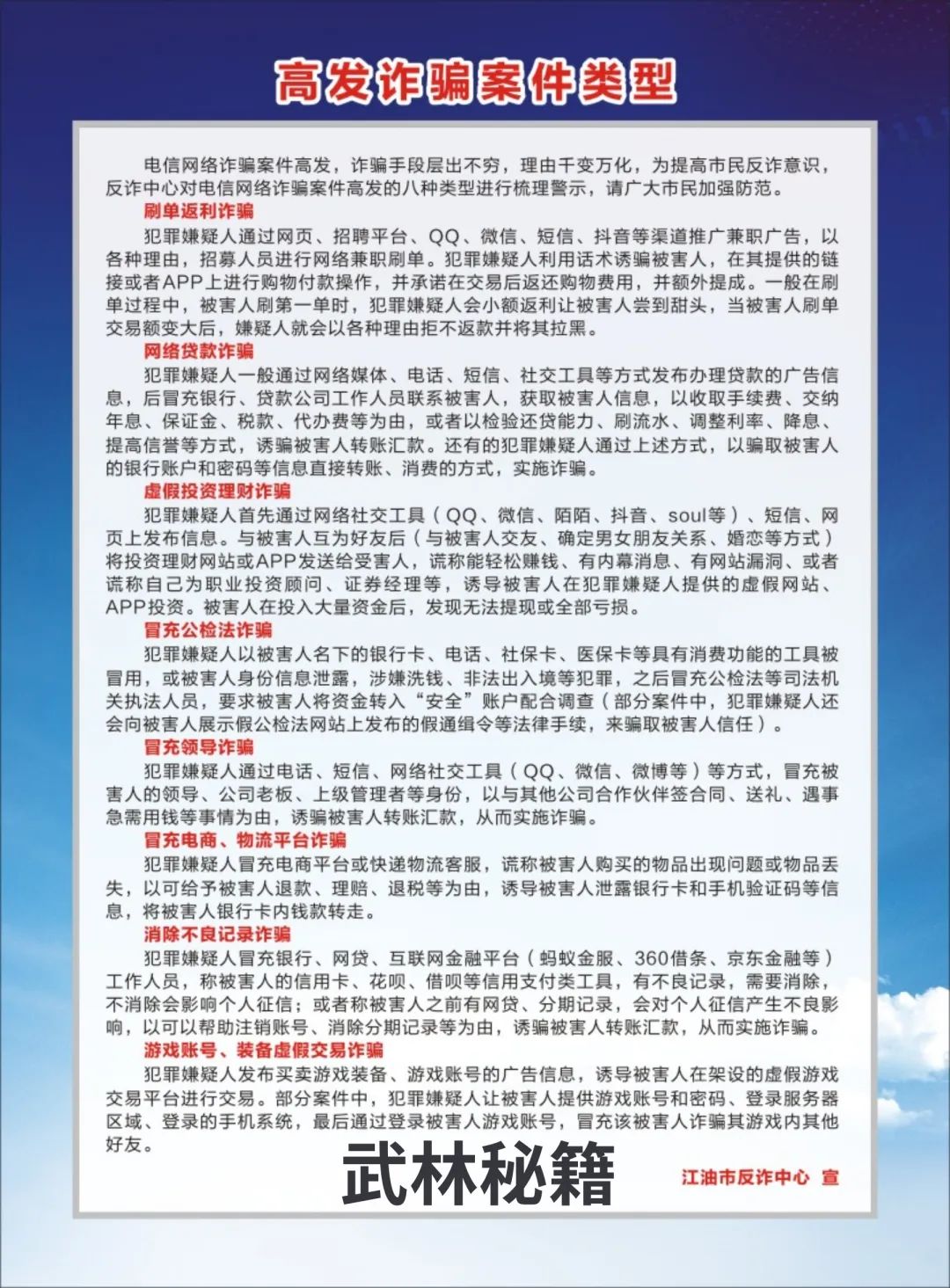 高发诈骗案件类型

电信网络诈骗案件高发，诈骗手段层出不穷，理由千变万化，为提高市民反诈意识，反诈中心对电信网络诈骗案件高发的八种类型进行梳理警示，请广大市民加强防范。

刷单返利诈骗

犯罪嫌疑人通过网页、招聘平台、QQ、微信、短信、抖音等渠道推广兼职广告，以各种理由，招募人员进行网络兼职刷单。犯罪嫌疑人利用话术诱骗被害人，在其提供的链接或者APP上进行购物付款操作，并承诺在交易后返还购物费用，并额外提成。一般在刷单过程中，被害人刷第一单时，犯罪嫌疑人会小额返利让被害人尝到甜头，当被害人刷单交易额变大后，嫌疑人就会以各种理由拒不返款并将其拉黑。

网络贷款诈骗

犯罪嫌疑人一般通过网络媒体、电话、短信、社交工具等方式发布办理贷款的广告信息，后冒充银行、贷款公司工作人员联系被害人，获取被害人信息，以收取手续费、交纳年息、保证金、税款、代办费等为由，或者以检验还贷能力、刷流水、调整利率、降息、提高信誉等方式，诱骗被害人转账汇款。还有的犯罪嫌疑人通过上述方式，以骗取被害人的银行账户和密码等信息直接转账、消费的方式，实施诈骗。

虚假投资理财诈骗

犯罪嫌疑人首先通过网络社交工具（QQ、微信、陌陌、抖音、soul等）、短信、网页上发布信息。与被害人互为好友后（与被害人交友、确定男女朋友关系、婚恋等方式）将投资理财网站或APP发送给受害人，谎称能轻松赚钱、有内幕消息、有网站漏洞、或者谎称自己为职业投资顾问、证券经理等，诱导被害人在犯罪嫌疑人提供的虚假网站、APP投资。被害人在投入大量资金后，发现无法提现或全部亏损。

冒充公检法诈骗

犯罪嫌疑人以被害人名下的银行卡、电话、社保卡、医保卡等具有消费功能的工具被冒用，或被害人身份信息泄露，涉嫌洗钱、非法出入境等犯罪，之后冒充公检法等司法机关执法人员，要求被害人将资金转入“安全”账户配合调查（部分案件中，犯罪嫌疑人还会向被害人展示假公检法网站上发布的假通缉令等法律手续，来骗取被害人信任）。

冒充领导诈骗

犯罪嫌疑人通过电话、短信、网络社交工具（QQ、微信、微博等）等方式，冒充被害人的领导、公司老板、上级管理者等身份，以与其他公司合作伙伴签合同、送礼、遇事急需用钱等事情为由，诱骗被害人转账汇款，从而实施诈骗。

冒充电商、物流平台诈骗

犯罪嫌疑人冒充电商平台或快递物流客服，谎称被害人购买的物品出现问题或物品丢失，以可给予被害人退款、理赔、退税等为由，诱导被害人泄露银行卡和手机验证码等信息，将被害人银行卡内钱款转走。

消除不良记录诈骗

犯罪嫌疑人冒充银行、网贷、互联网金融平台（蚂蚁金服、360借条、京东金融等）工作人员，称被害人的信用卡、花呗、借呗等信用支付类工具，有不良记录，需要消除，不消除会影响个人征信；或者称被害人之前有网贷、分期记录，会对个人征信产生不良影响，以可以帮助注销账号、消除分期记录等为由，诱骗被害人转账汇款，从而实施诈骗。

游戏账号、装备虚假交易诈骗

犯罪嫌疑人发布买卖游戏装备、游戏账号的广告信息，诱导被害人在架设的虚假游戏交易平台进行交易。部分案件中，犯罪嫌疑人让被害人提供游戏账号和密码、登录服务器区域、登录的手机系统，最后通过登录被害人游戏账号，冒充该被害人诈骗其游戏内其他好友。

武林秘籍

江油市反诈中心 宣